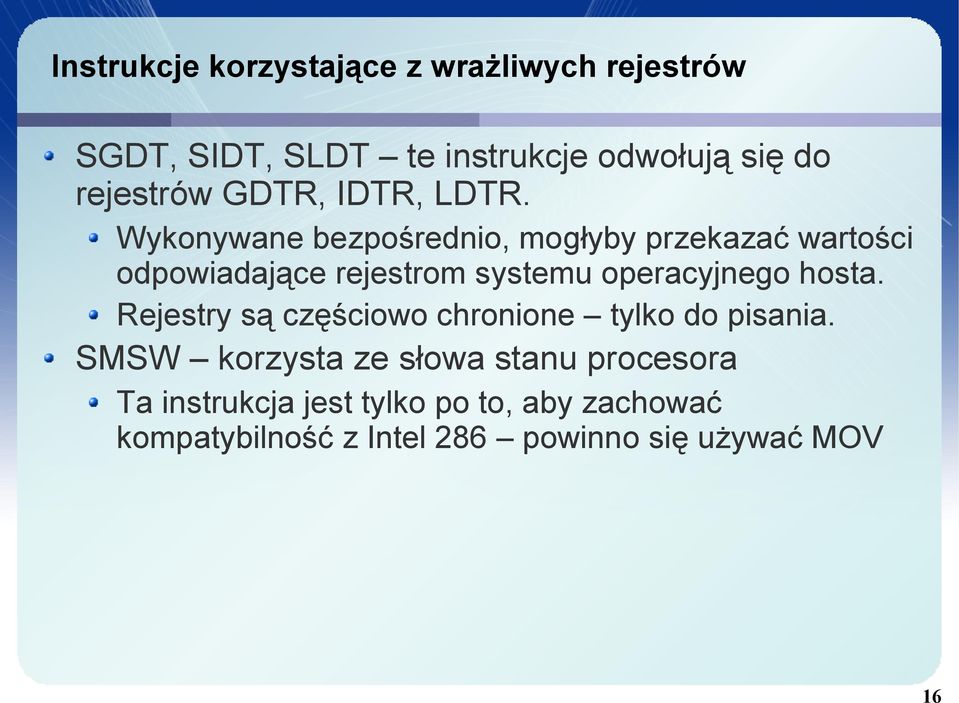 Instrukcje korzystające z wrażliwych rejestrów

SGDT, SIDT, SLDT – te instrukcje odwołują się do rejestrów GDTR, IDTR, LDTR.

Wykonywane bezpośrednio, mogłyby przekazać wartości odpowiadające rejestrom systemu operacyjnego hosta.

Rejestry są częściowo chronione – tylko do pisania.

SMSW – korzysta ze słowa stanu procesora

Ta instrukcja jest tylko po to, aby zachować kompatybilność z Intel 286 – powinno się używać MOV

16